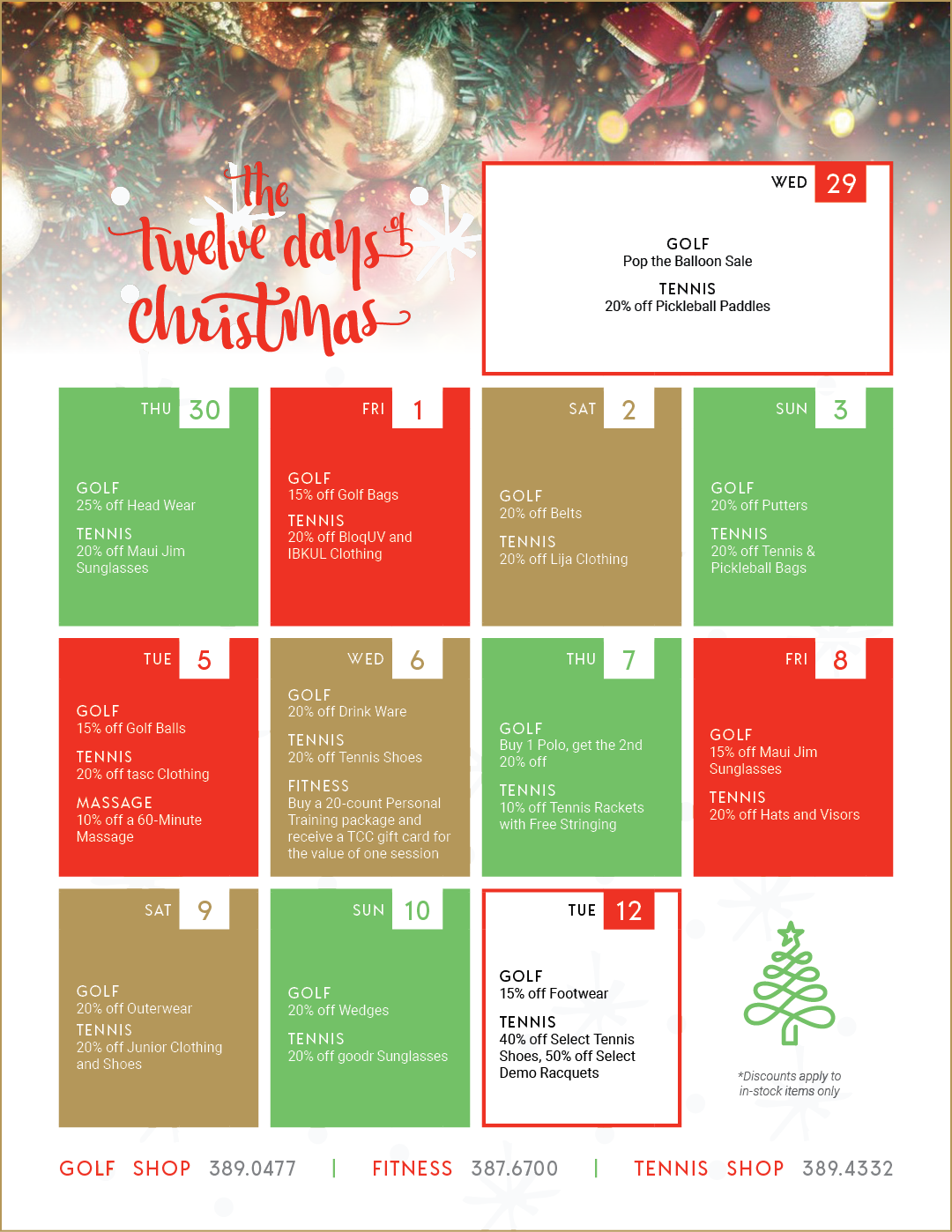 the twelve days of Christmas

WED 29

GOLF
Pop the Balloon Sale

TENNIS
20% off Pickleball Paddles

THU 30

GOLF
25% off Head Wear

TENNIS
20% off Maui Jim Sunglasses

FRI 1

GOLF
15% off Golf Bags

TENNIS
20% off BloqUV and IBKUL Clothing

SAT 2

GOLF
20% off Belts

TENNIS
20% off Lija Clothing

SUN 3

GOLF
20% off Putters

TENNIS
20% off Tennis & Pickleball Bags

TUE 5

GOLF
15% off Golf Balls

TENNIS
20% off tasc Clothing

MASSAGE
10% off a 60-Minute Massage

WED 6

GOLF
20% off Drink Ware

TENNIS
20% off Tennis Shoes

FITNESS
Buy a 20-count Personal Training package and receive a TCC gift card for the value of one session

THU 7

GOLF
Buy 1 Polo, get the 2nd 20% off

TENNIS
10% off Tennis Rackets with Free Stringing

FRI 8

GOLF
15% off Maui Jim Sunglasses

TENNIS
20% off Hats and Visors

SAT 9

GOLF
20% off Outerwear

TENNIS
20% off Junior Clothing and Shoes

SUN 10

GOLF
20% off Wedges

TENNIS
20% off goodr Sunglasses

TUE 12

GOLF
15% off Footwear

TENNIS
40% off Select Tennis Shoes, 50% off Select Demo Racquets

*Discounts apply to in-stock items only

GOLF SHOP 389.0477 | FITNESS 387.6700 | TENNIS SHOP 389.4332